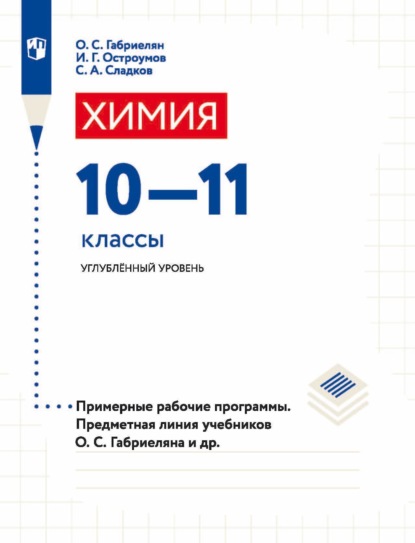 О. С. Габриелян
И. Г. Остроумов
С. А. Сладков

ХИМИЯ

10—11

классы

УГЛУБЛЁННЫЙ УРОВЕНЬ

Примерные рабочие программы.
Предметная линия учебников
О. С. Габриеляна и др.